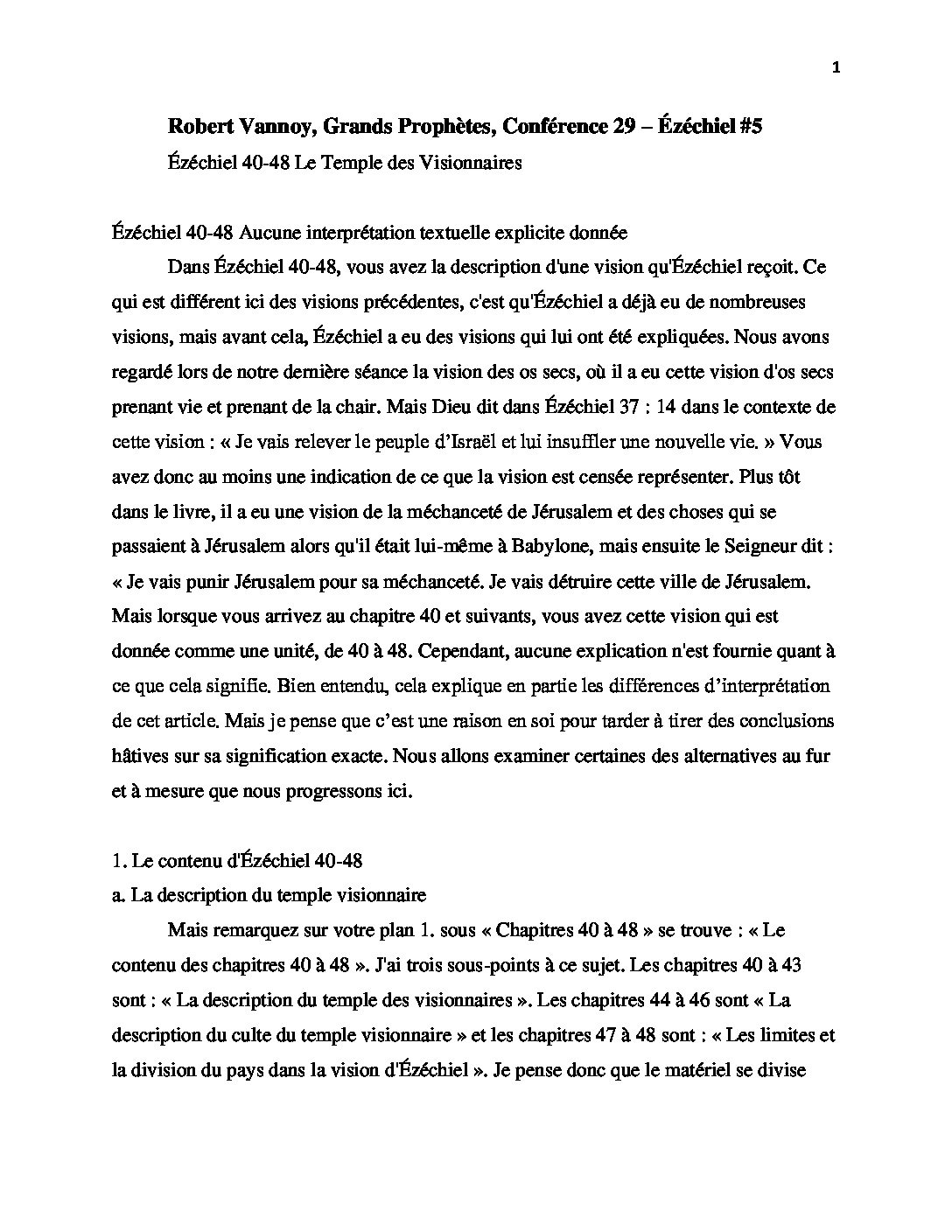 1

Robert Vannoy, Grands Prophètes, Conférence 29 – Ézéchiel #5

Ézéchiel 40-48 Le Temple des Visionnaires

Ézéchiel 40-48 Aucune interprétation textuelle explicite donnée

Dans Ézéchiel 40-48, vous avez la description d'une vision qu'Ézéchiel reçoit. Ce qui est différent ici des visions précédentes, c'est qu'Ézéchiel a déjà eu de nombreuses visions, mais avant cela, Ézéchiel a eu des visions qui lui ont été expliquées. Nous avons regardé lors de notre dernière séance la vision des os secs, où il a eu cette vision d'os secs prenant vie et prenant de la chair. Mais Dieu dit dans Ézéchiel 37 : 14 dans le contexte de cette vision : « Je vais relever le peuple d'Israël et lui insuffler une nouvelle vie. » Vous avez donc au moins une indication de ce que la vision est censée représenter. Plus tôt dans le livre, il a eu une vision de la méchanceté de Jérusalem et des choses qui se passaient à Jérusalem alors qu'il était lui-même à Babylone, mais ensuite le Seigneur dit : « Je vais punir Jérusalem pour sa méchanceté. Je vais détruire cette ville de Jérusalem. Mais lorsque vous arrivez au chapitre 40 et suivants, vous avez cette vision qui est donnée comme une unité, de 40 à 48. Cependant, aucune explication n'est fournie quant à ce que cela signifie. Bien entendu, cela explique en partie les différences d'interprétation de cet article. Mais je pense que c'est une raison en soi pour tarder à tirer des conclusions hâtives sur sa signification exacte. Nous allons examiner certaines des alternatives au fur et à mesure que nous progressons ici.

1. Le contenu d'Ézéchiel 40-48

a. La description du temple visionnaire

Mais remarquez sur votre plan 1. sous « Chapitres 40 à 48 » se trouve : « Le contenu des chapitres 40 à 48 ». J'ai trois sous-points à ce sujet. Les chapitres 40 à 43 sont : « La description du temple des visionnaires ». Les chapitres 44 à 46 sont « La description du culte du temple visionnaire » et les chapitres 47 à 48 sont : « Les limites et la division du pays dans la vision d'Ézéchiel ». Je pense donc que le matériel se divise